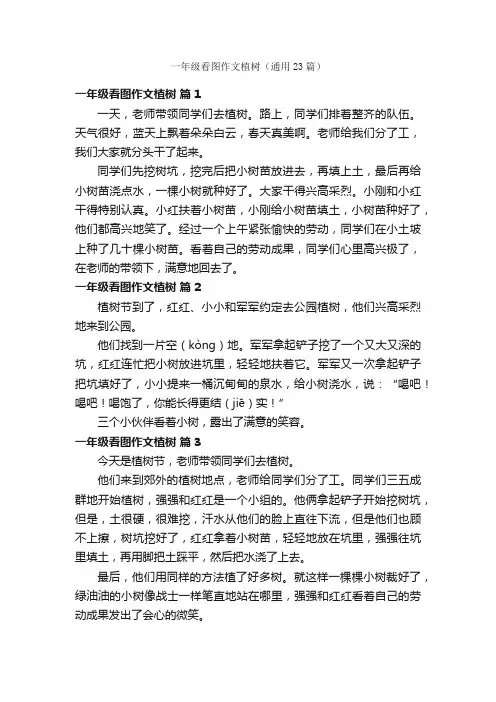 一年级看图作文植树（通用 23 篇）

一年级看图作文植树 篇 1

一天，老师带领同学们去植树。路上，同学们排着整齐的队伍。天气很好，蓝天上飘着朵朵白云，春天真美啊。老师给我们分了工，我们大家就分头干了起来。

同学们先挖树坑，挖完后把小树苗放进去，再填上土，最后再给小树苗浇点水，一棵小树就种好了。大家干得兴高采烈。小刚和小红干得特别认真。小红扶着小树苗，小刚给小树苗填土，小树苗种好了，他们都高兴地笑了。经过一个上午紧张愉快的劳动，同学们在小土坡上种了几十棵小树苗。看着自己的劳动成果，同学们心里高兴极了，在老师的带领下，满意地回去了。

一年级看图作文植树 篇 2

植树节到了，红红、小小和军军约定去公园植树，他们兴高采烈地来到公园。

他们找到一片空（kòng）地。军军拿起铲子挖了一个又大又深的坑，红红连忙把小树放进坑里，轻轻地扶着它。军军又一次拿起铲子把坑填好了，小小提来一桶沉甸甸的泉水，给小树浇水，说：“喝吧！喝吧！喝饱了，你能长得更结（jiē）实！”

三个小伙伴看着小树，露出了满意的笑容。

一年级看图作文植树 篇 3

今天是植树节，老师带领同学们去植树。

他们来到郊外的植树地点，老师给同学们分了工。同学们三五成群地开始植树，强强和红红是一个小组的。他俩拿起铲子开始挖树坑，但是，土很硬，很难挖，汗水从他们的脸上直往下流，但是他们也顾不上擦，树坑挖好了，红红拿着小树苗，轻轻地放在坑里，强强往坑里填土，再用脚把土踩平，然后把水浇了上去。

最后，他们用同样的方法植了好多树。就这样一棵棵小树栽好了，绿油油的小树像战士一样笔直地站在哪里，强强和红红看着自己的劳动成果发出了会心的微笑。